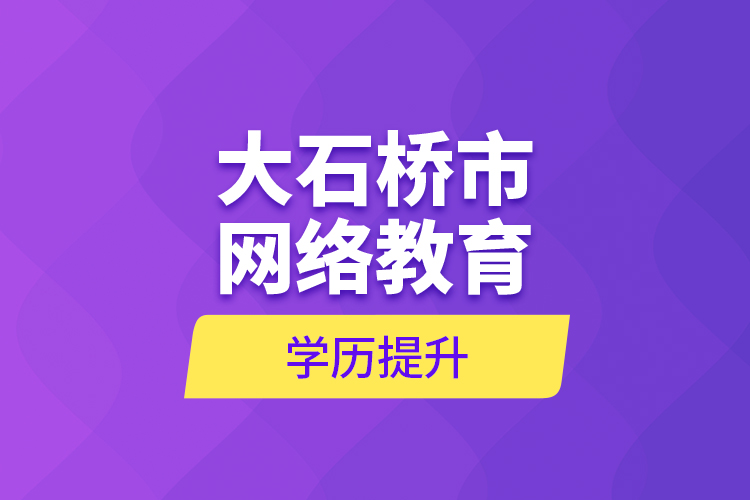 大石桥市
网络教育

学历提升